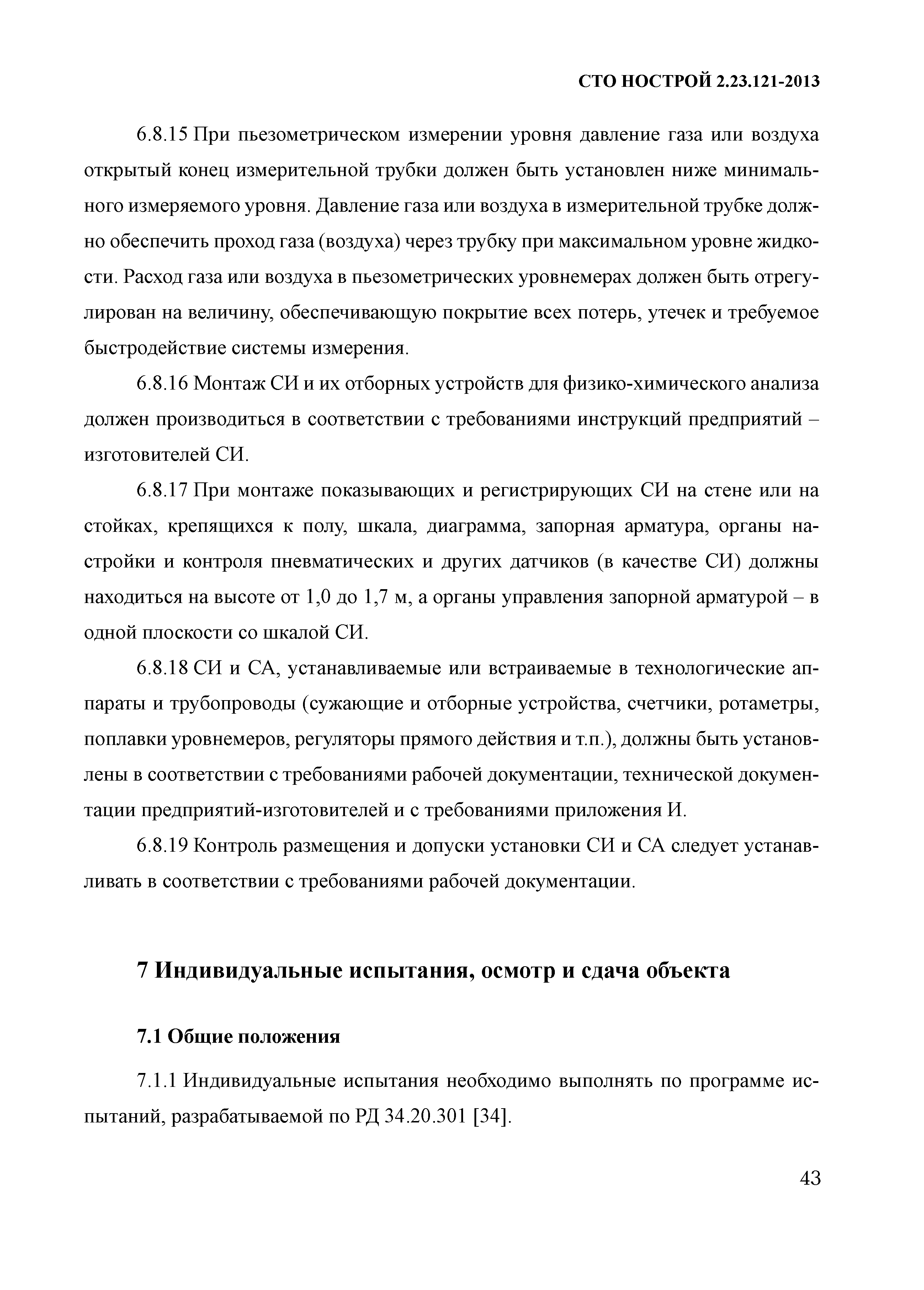 СТО НОСТРОЙ 2.23.121-2013

6.8.15 При пьезометрическом измерении уровня давление газа или воздуха открытый конец измерительной трубки должен быть установлен ниже минимального измеряемого уровня. Давление газа или воздуха в измерительной трубке должно обеспечить проход газа (воздуха) через трубку при максимальном уровне жидкости. Расход газа или воздуха в пьезометрических уровнемерах должен быть отрегулирован на величину, обеспечивающую покрытие всех потерь, утечек и требуемое быстродействие системы измерения.

6.8.16 Монтаж СИ и их отборных устройств для физико-химического анализа должен производиться в соответствии с требованиями инструкций предприятий – изготовителей СИ.

6.8.17 При монтаже показывающих и регистрирующих СИ на стене или на стойках, крепящихся к полу, шкала, диаграмма, запорная арматура, органы настройки и контроля пневматических и других датчиков (в качестве СИ) должны находиться на высоте от 1,0 до 1,7 м, а органы управления запорной арматурой – в одной плоскости со шкалой СИ.

6.8.18 СИ и СА, устанавливаемые или встраиваемые в технологические аппараты и трубопроводы (сужающие и отборные устройства, счетчики, ротаметры, поплавки уровнемеров, регуляторы прямого действия и т.п.), должны быть установлены в соответствии с требованиями рабочей документации, технической документации предприятий-изготовителей и с требованиями приложения И.

6.8.19 Контроль размещения и допуски установки СИ и СА следует устанавливать в соответствии с требованиями рабочей документации.

7 Индивидуальные испытания, осмотр и сдача объекта

7.1 Общие положения

7.1.1 Индивидуальные испытания необходимо выполнять по программе испытаний, разрабатываемой по РД 34.20.301 [34].

43